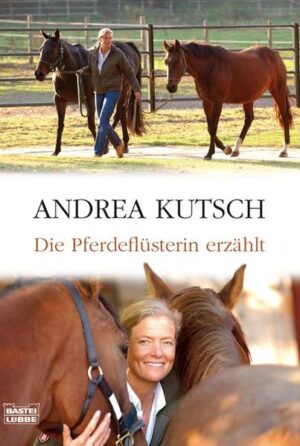 ANDREA KUTSCH

Die Pferdeflüsterin erzählt

BASTEI LÜBBE